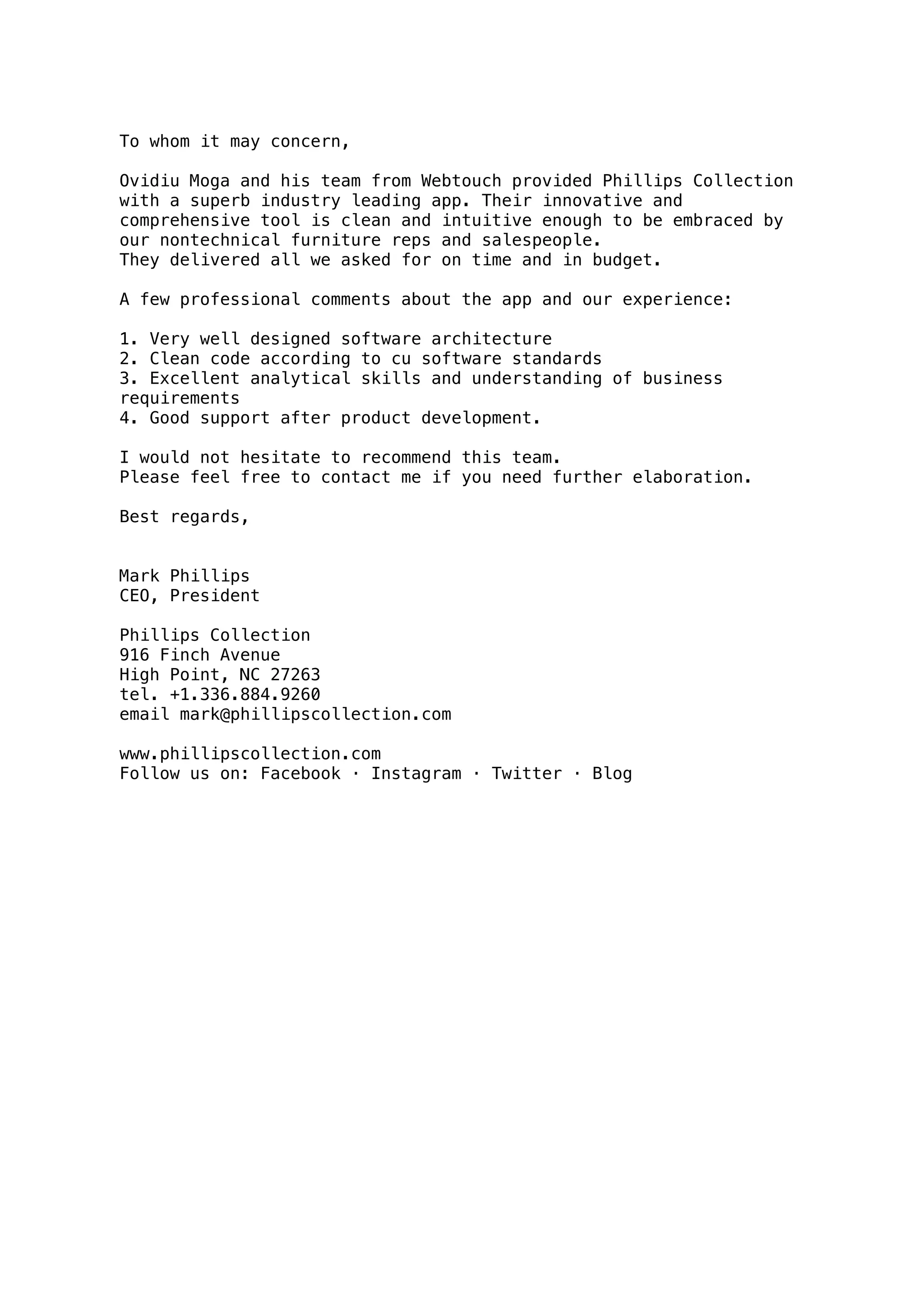 To whom it may concern,

Ovidiu Moga and his team from Webtouch provided Phillips Collection with a superb industry leading app. Their innovative and comprehensive tool is clean and intuitive enough to be embraced by our nontechnical furniture reps and salespeople.
They delivered all we asked for on time and in budget.

A few professional comments about the app and our experience:

1. Very well designed software architecture
2. Clean code according to cu software standards
3. Excellent analytical skills and understanding of business requirements
4. Good support after product development.

I would not hesitate to recommend this team.
Please feel free to contact me if you need further elaboration.

Best regards,

Mark Phillips
CEO, President

Phillips Collection
916 Finch Avenue
High Point, NC 27263
tel. +1.336.884.9260
email mark@phillipscollection.com

www.phillipscollection.com
Follow us on: Facebook · Instagram · Twitter · Blog